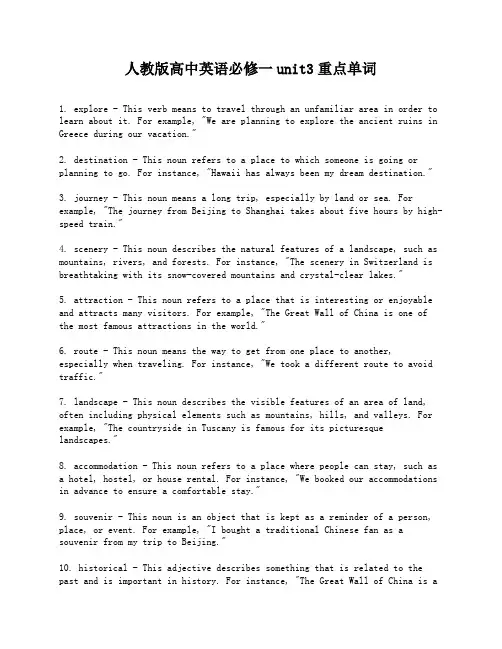 人教版高中英语必修一 unit3 重点单词

1. explore - This verb means to travel through an unfamiliar area in order to learn about it. For example, "We are planning to explore the ancient ruins in Greece during our vacation."

2. destination - This noun refers to a place to which someone is going or planning to go. For instance, "Hawaii has always been my dream destination."

3. journey - This noun means a long trip, especially by land or sea. For example, "The journey from Beijing to Shanghai takes about five hours by high-speed train."

4. scenery - This noun describes the natural features of a landscape, such as mountains, rivers, and forests. For instance, "The scenery in Switzerland is breathtaking with its snow-covered mountains and crystal-clear lakes."

5. attraction - This noun refers to a place that is interesting or enjoyable and attracts many visitors. For example, "The Great Wall of China is one of the most famous attractions in the world."

6. route - This noun means the way to get from one place to another, especially when traveling. For instance, "We took a different route to avoid traffic."

7. landscape - This noun describes the visible features of an area of land, often including physical elements such as mountains, hills, and valleys. For example, "The countryside in Tuscany is famous for its picturesque landscapes."

8. accommodation - This noun refers to a place where people can stay, such as a hotel, hostel, or house rental. For instance, "We booked our accommodations in advance to ensure a comfortable stay."

9. souvenir - This noun is an object that is kept as a reminder of a person, place, or event. For example, "I bought a traditional Chinese fan as a souvenir from my trip to Beijing."

10. historical - This adjective describes something that is related to the past and is important in history. For instance, "The Great Wall of China is a